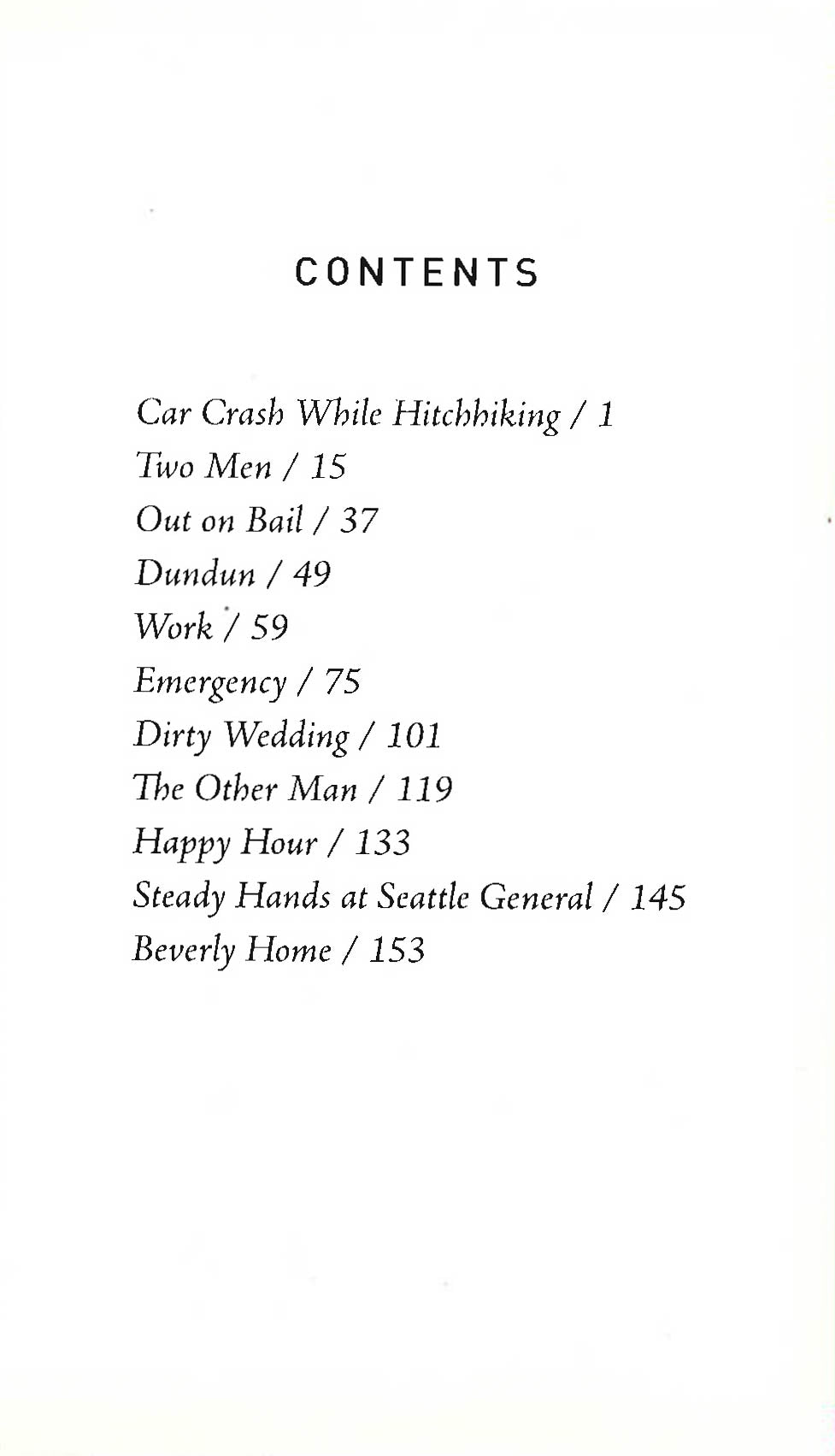 CONTENTS

Car Crash While Hitchhiking / 1
Two Men / 15
Out on Bail / 37
Dundun / 49
Work / 59
Emergency / 75
Dirty Wedding / 101
The Other Man / 119
Happy Hour / 133
Steady Hands at Seattle General / 145
Beverly Home / 153